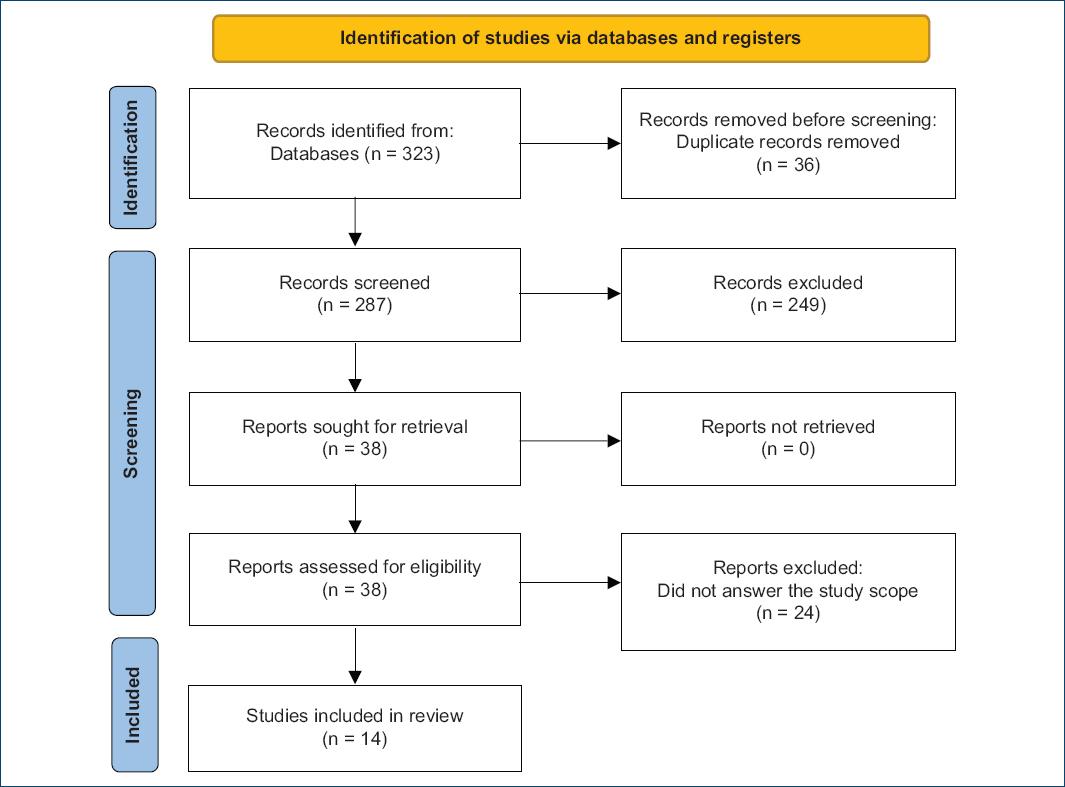 Identification of studies via databases and registers

Identification

Records identified from:
Databases (n = 323)

Records removed before screening:
Duplicate records removed
(n = 36)

Screening

Records screened
(n = 287)

Records excluded
(n = 249)

Reports sought for retrieval
(n = 38)

Reports not retrieved
(n = 0)

Reports assessed for eligibility
(n = 38)

Reports excluded:
Did not answer the study scope
(n = 24)

Included

Studies included in review
(n = 14)